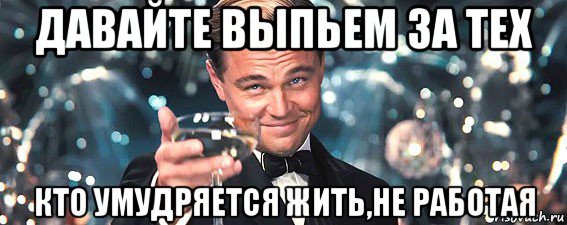 ДАВАЙТЕ ВЫПЬЕМ ЗА ТЕХ

КТО УМУДРЯЕТСЯ ЖИТЬ,НЕ РАБОТАЯ

risovach.ru